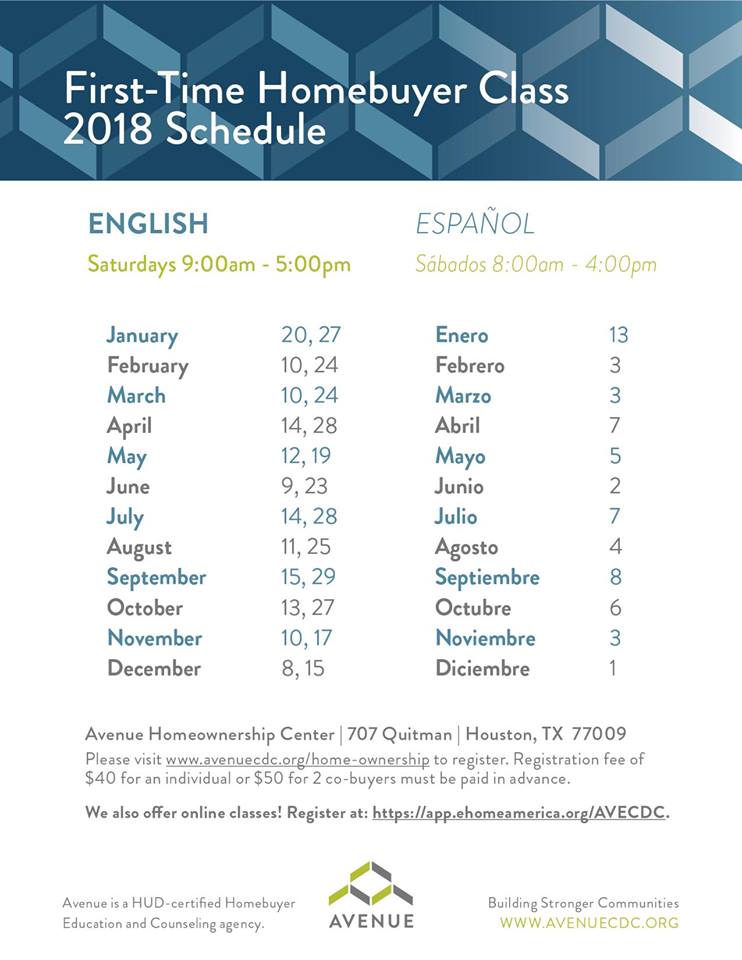 First-Time Homebuyer Class
2018 Schedule

ENGLISH
Saturdays 9:00am - 5:00pm

| | |
|---|---|
| January | 20, 27 |
| February | 10, 24 |
| March | 10, 24 |
| April | 14, 28 |
| May | 12, 19 |
| June | 9, 23 |
| July | 14, 28 |
| August | 11, 25 |
| September | 15, 29 |
| October | 13, 27 |
| November | 10, 17 |
| December | 8, 15 |

ESPAÑOL
Sábados 8:00am - 4:00pm

| | |
|---|---|
| Enero | 13 |
| Febrero | 3 |
| Marzo | 3 |
| Abril | 7 |
| Mayo | 5 |
| Junio | 2 |
| Julio | 7 |
| Agosto | 4 |
| Septiembre | 8 |
| Octubre | 6 |
| Noviembre | 3 |
| Diciembre | 1 |

Avenue Homeownership Center | 707 Quitman | Houston, TX 77009
Please visit www.avenuecdc.org/home-ownership to register. Registration fee of $40 for an individual or $50 for 2 co-buyers must be paid in advance.

We also offer online classes! Register at: https://app.ehomeamerica.org/AVECDC.

Avenue is a HUD-certified Homebuyer Education and Counseling agency.

AVENUE

Building Stronger Communities
WWW.AVENUECDC.ORG